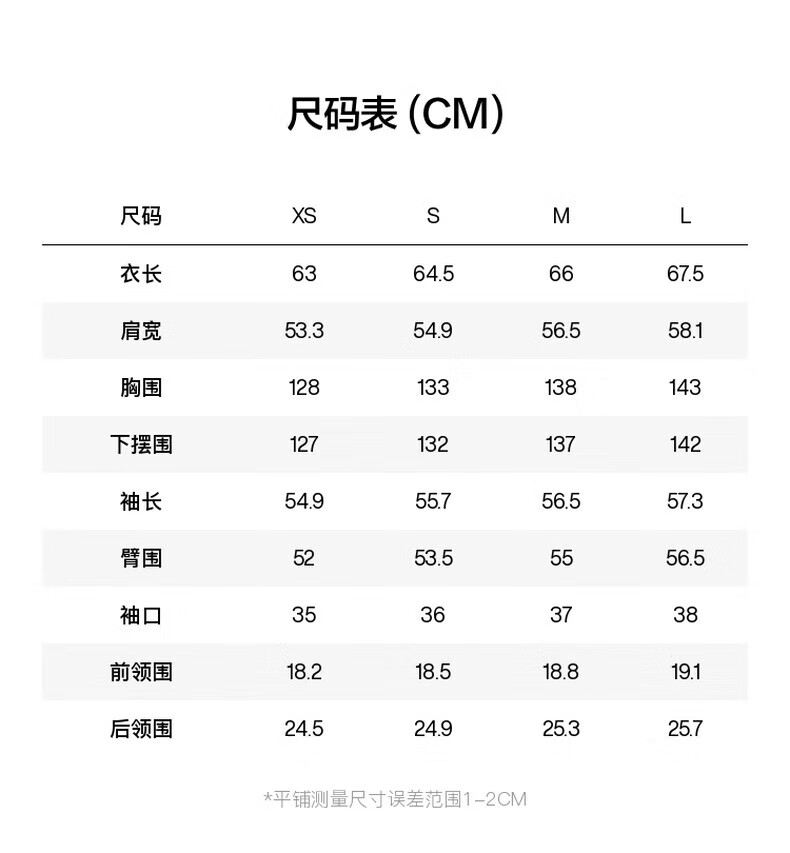 尺码表(CM)

| 尺码 | XS | S | M | L |
|---|---|---|---|---|
| 衣长 | 63 | 64.5 | 66 | 67.5 |
| 肩宽 | 53.3 | 54.9 | 56.5 | 58.1 |
| 胸围 | 128 | 133 | 138 | 143 |
| 下摆围 | 127 | 132 | 137 | 142 |
| 袖长 | 54.9 | 55.7 | 56.5 | 57.3 |
| 臂围 | 52 | 53.5 | 55 | 56.5 |
| 袖口 | 35 | 36 | 37 | 38 |
| 前领围 | 18.2 | 18.5 | 18.8 | 19.1 |
| 后领围 | 24.5 | 24.9 | 25.3 | 25.7 |

*平铺测量尺寸误差范围1-2CM